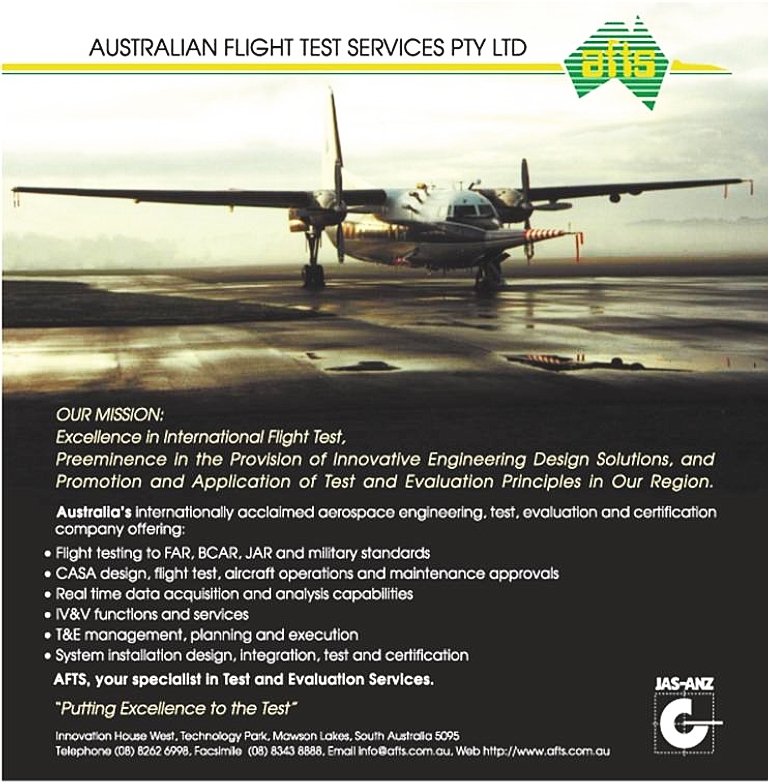 AUSTRALIAN FLIGHT TEST SERVICES PTY LTD

afts

OUR MISSION:
Excellence in International Flight Test,
Preeminence in the Provision of Innovative Engineering Design Solutions, and Promotion and Application of Test and Evaluation Principles in Our Region.

Australia's internationally acclaimed aerospace engineering, test, evaluation and certification company offering:

• Flight testing to FAR, BCAR, JAR and military standards
• CASA design, flight test, aircraft operations and maintenance approvals
• Real time data acquisition and analysis capabilities
• IV&V functions and services
• T&E management, planning and execution
• System installation design, integration, test and certification

AFTS, your specialist in Test and Evaluation Services.

"Putting Excellence to the Test"

Innovation House West, Technology Park, Mawson Lakes, South Australia 5095
Telephone (08) 8262 6998, Facsimile (08) 8343 8888, Email info@afts.com.au, Web http://www.afts.com.au

JAS-ANZ